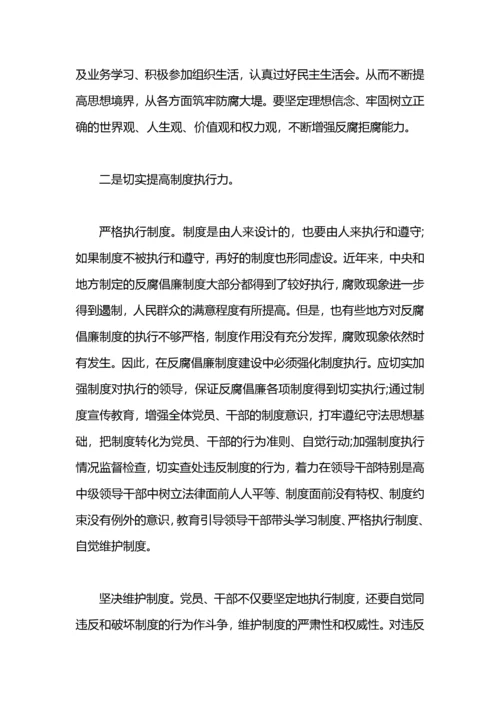 及业务学习、积极参加组织生活，认真过好民主生活会。从而不断提高思想境界，从各方面筑牢防腐大堤。要坚定理想信念、牢固树立正确的世界观、人生观、价值观和权力观，不断增强反腐拒腐能力。

二是切实提高制度执行力。

严格执行制度。制度是由人来设计的，也要由人来执行和遵守;如果制度不被执行和遵守，再好的制度也形同虚设。近年来，中央和地方制定的反腐倡廉制度大部分都得到了较好执行，腐败现象进一步得到遏制，人民群众的满意程度有所提高。但是，也有些地方对反腐倡廉制度的执行不够严格，制度作用没有充分发挥，腐败现象依然时有发生。因此，在反腐倡廉制度建设中必须强化制度执行。应切实加强制度对执行的领导，保证反腐倡廉各项制度得到切实执行;通过制度宣传教育，增强全体党员、干部的制度意识，打牢遵纪守法思想基础，把制度转化为党员、干部的行为准则、自觉行动;加强制度执行情况监督检查，切实查处违反制度的行为，着力在领导干部特别是高中级领导干部中树立法律面前人人平等、制度面前没有特权、制度约束没有例外的意识，教育引导领导干部带头学习制度、严格执行制度、自觉维护制度。

坚决维护制度。党员、干部不仅要坚定地执行制度，还要自觉同违反和破坏制度的行为作斗争，维护制度的严肃性和权威性。对违反